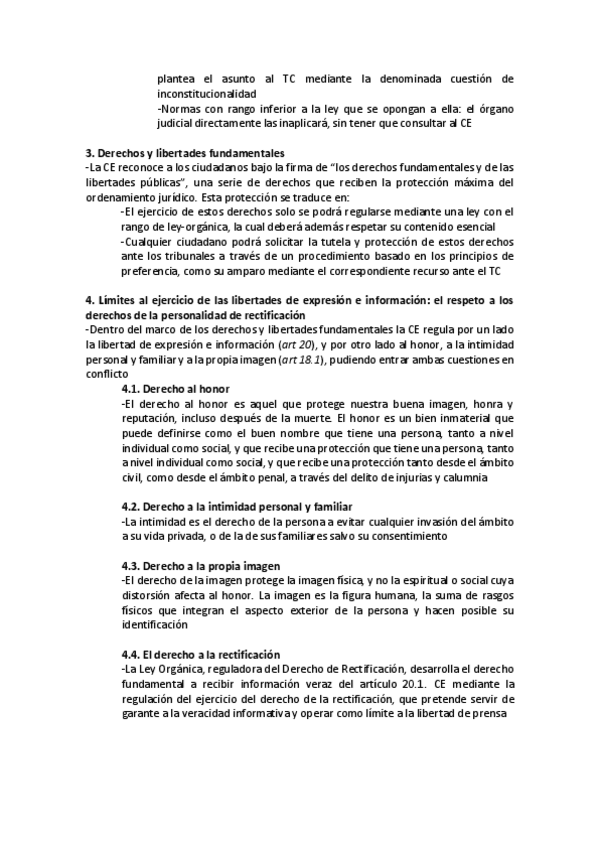 plantea el asunto al TC mediante la denominada cuestión de inconstitucionalidad
-Normas con rango inferior a la ley que se opongan a ella: el órgano judicial directamente las inaplicará, sin tener que consultar al CE

3. Derechos y libertades fundamentales
-La CE reconoce a los ciudadanos bajo la firma de "los derechos fundamentales y de las libertades públicas", una serie de derechos que reciben la protección máxima del ordenamiento jurídico. Esta protección se traduce en:
-El ejercicio de estos derechos solo se podrá regularse mediante una ley con el rango de ley-orgánica, la cual deberá además respetar su contenido esencial
-Cualquier ciudadano podrá solicitar la tutela y protección de estos derechos ante los tribunales a través de un procedimiento basado en los principios de preferencia, como su amparo mediante el correspondiente recurso ante el TC

4. Límites al ejercicio de las libertades de expresión e información: el respeto a los derechos de la personalidad de rectificación
-Dentro del marco de los derechos y libertades fundamentales la CE regula por un lado la libertad de expresión e información (art 20), y por otro lado al honor, a la intimidad personal y familiar y a la propia imagen (art 18.1), pudiendo entrar ambas cuestiones en conflicto
4.1. Derecho al honor
-El derecho al honor es aquel que protege nuestra buena imagen, honra y reputación, incluso después de la muerte. El honor es un bien inmaterial que puede definirse como el buen nombre que tiene una persona, tanto a nivel individual como social, y que recibe una protección que tiene una persona, tanto a nivel individual como social, y que recibe una protección tanto desde el ámbito civil, como desde el ámbito penal, a través del delito de injurias y calumnia

4.2. Derecho a la intimidad personal y familiar
-La intimidad es el derecho de la persona a evitar cualquier invasión del ámbito a su vida privada, o de la de sus familiares salvo su consentimiento

4.3. Derecho a la propia imagen
-El derecho de la imagen protege la imagen física, y no la espiritual o social cuya distorsión afecta al honor. La imagen es la figura humana, la suma de rasgos físicos que integran el aspecto exterior de la persona y hacen posible su identificación

4.4. El derecho a la rectificación
-La Ley Orgánica, reguladora del Derecho de Rectificación, desarrolla el derecho fundamental a recibir información veraz del artículo 20.1. CE mediante la regulación del ejercicio del derecho de la rectificación, que pretende servir de garante a la veracidad informativa y operar como límite a la libertad de prensa